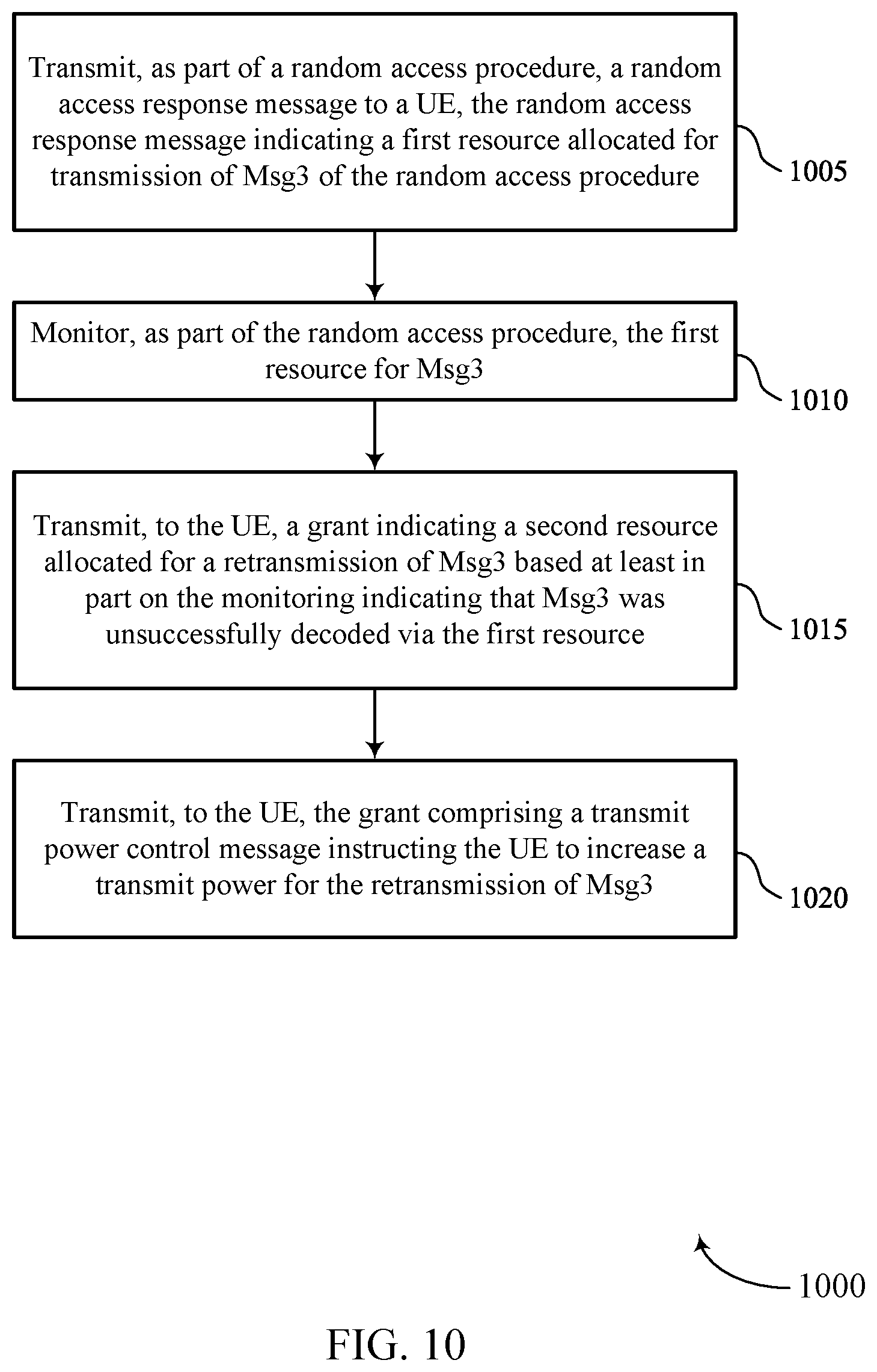 Transmit, as part of a random access procedure, a random access response message to a UE, the random access response message indicating a first resource allocated for transmission of Msg3 of the random access procedure

1005

Monitor, as part of the random access procedure, the first resource for Msg3

1010

Transmit, to the UE, a grant indicating a second resource allocated for a retransmission of Msg3 based at least in part on the monitoring indicating that Msg3 was unsuccessfully decoded via the first resource

1015

Transmit, to the UE, the grant comprising a transmit power control message instructing the UE to increase a transmit power for the retransmission of Msg3

1020

1000

FIG. 10